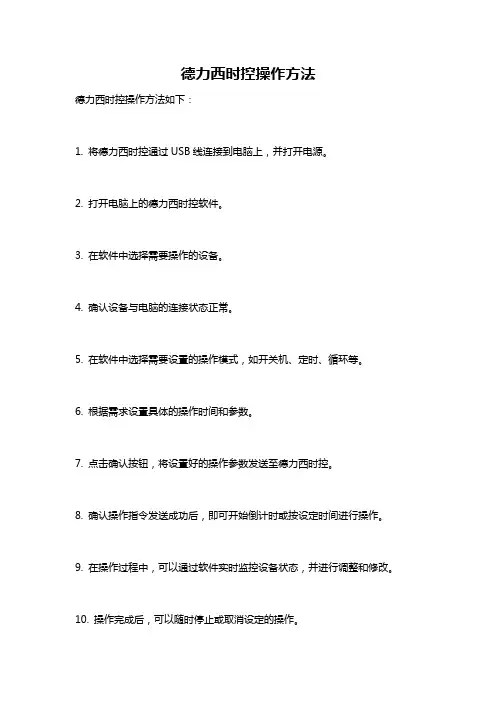 德力西时控操作方法

德力西时控操作方法如下：

1. 将德力西时控通过 USB 线连接到电脑上，并打开电源。

2. 打开电脑上的德力西时控软件。

3. 在软件中选择需要操作的设备。

4. 确认设备与电脑的连接状态正常。

5. 在软件中选择需要设置的操作模式，如开关机、定时、循环等。

6. 根据需求设置具体的操作时间和参数。

7. 点击确认按钮，将设置好的操作参数发送至德力西时控。

8. 确认操作指令发送成功后，即可开始倒计时或按设定时间进行操作。

9. 在操作过程中，可以通过软件实时监控设备状态，并进行调整和修改。

10. 操作完成后，可以随时停止或取消设定的操作。